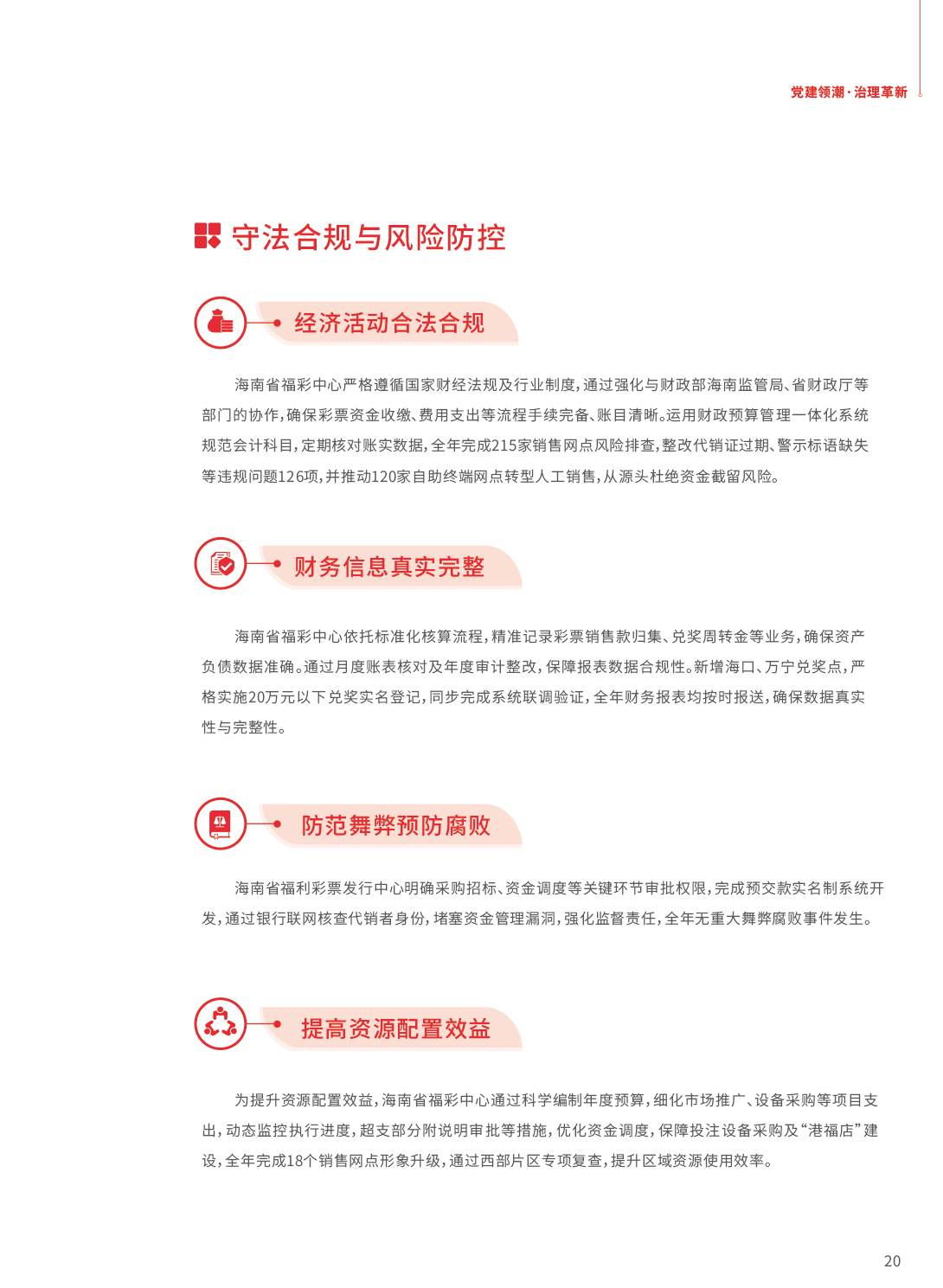 党建领潮·治理革新

守法合规与风险防控

经济活动合法合规

海南省福彩中心严格遵循国家财经法规及行业制度，通过强化与财政部海南监管局、省财政厅等部门的协作，确保彩票资金收缴、费用支出等流程手续完备、账目清晰。运用财政预算管理一体化系统规范会计科目，定期核对账实数据，全年完成215家销售网点风险排查，整改代销证过期、警示标语缺失等违规问题126项，并推动120家自助终端网点转型人工销售，从源头杜绝资金截留风险。

财务信息真实完整

海南省福彩中心依托标准化核算流程，精准记录彩票销售款归集、兑奖周转金等业务，确保资产负债数据准确。通过月度账表核对及年度审计整改，保障报表数据合规性。新增海口、万宁兑奖点，严格实施20万元以下兑奖实名登记，同步完成系统联调验证，全年财务报表均按时报送，确保数据真实性与完整性。

防范舞弊预防腐败

海南省福利彩票发行中心明确采购招标、资金调度等关键环节审批权限，完成预交款实名制系统开发，通过银行联网核查代销者身份，堵塞资金管理漏洞，强化监督责任，全年无重大舞弊腐败事件发生。

提高资源配置效益

为提升资源配置效益，海南省福彩中心通过科学编制年度预算，细化市场推广、设备采购等项目支出，动态监控执行进度，超支部分附说明审批等措施，优化资金调度，保障投注设备采购及“港福店”建设，全年完成18个销售网点形象升级，通过西部片区专项复查，提升区域资源使用效率。

20